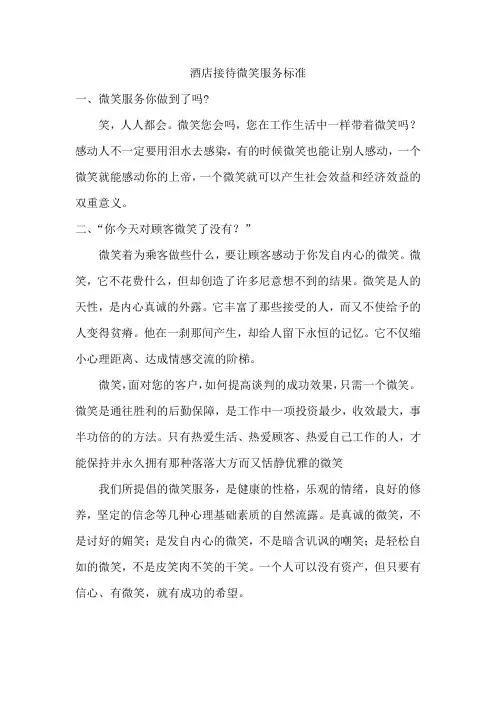 酒店接待微笑服务标准

一、微笑服务你做到了吗?

笑，人人都会。微笑您会吗，您在工作生活中一样带着微笑吗？感动人不一定要用泪水去感染，有的时候微笑也能让别人感动，一个微笑就能感动你的上帝，一个微笑就可以产生社会效益和经济效益的双重意义。

二、“你今天对顾客微笑了没有？”

微笑着为乘客做些什么，要让顾客感动于你发自内心的微笑。微笑，它不花费什么，但却创造了许多尼意想不到的结果。微笑是人的天性，是内心真诚的外露。它丰富了那些接受的人，而又不使给予的人变得贫瘠。他在一刹那间产生，却给人留下永恒的记忆。它不仅缩小心理距离、达成情感交流的阶梯。

微笑，面对您的客户，如何提高谈判的成功效果，只需一个微笑。微笑是通往胜利的后勤保障，是工作中一项投资最少，收效最大，事半功倍的的方法。只有热爱生活、热爱顾客、热爱自己工作的人，才能保持并永久拥有那种落落大方而又恬静优雅的微笑

我们所提倡的微笑服务，是健康的性格，乐观的情绪，良好的修养，坚定的信念等几种心理基础素质的自然流露。是真诚的微笑，不是讨好的媚笑；是发自内心的微笑，不是暗含讥讽的嘲笑；是轻松自如的微笑，不是皮笑肉不笑的干笑。一个人可以没有资产，但只要有信心、有微笑，就有成功的希望。